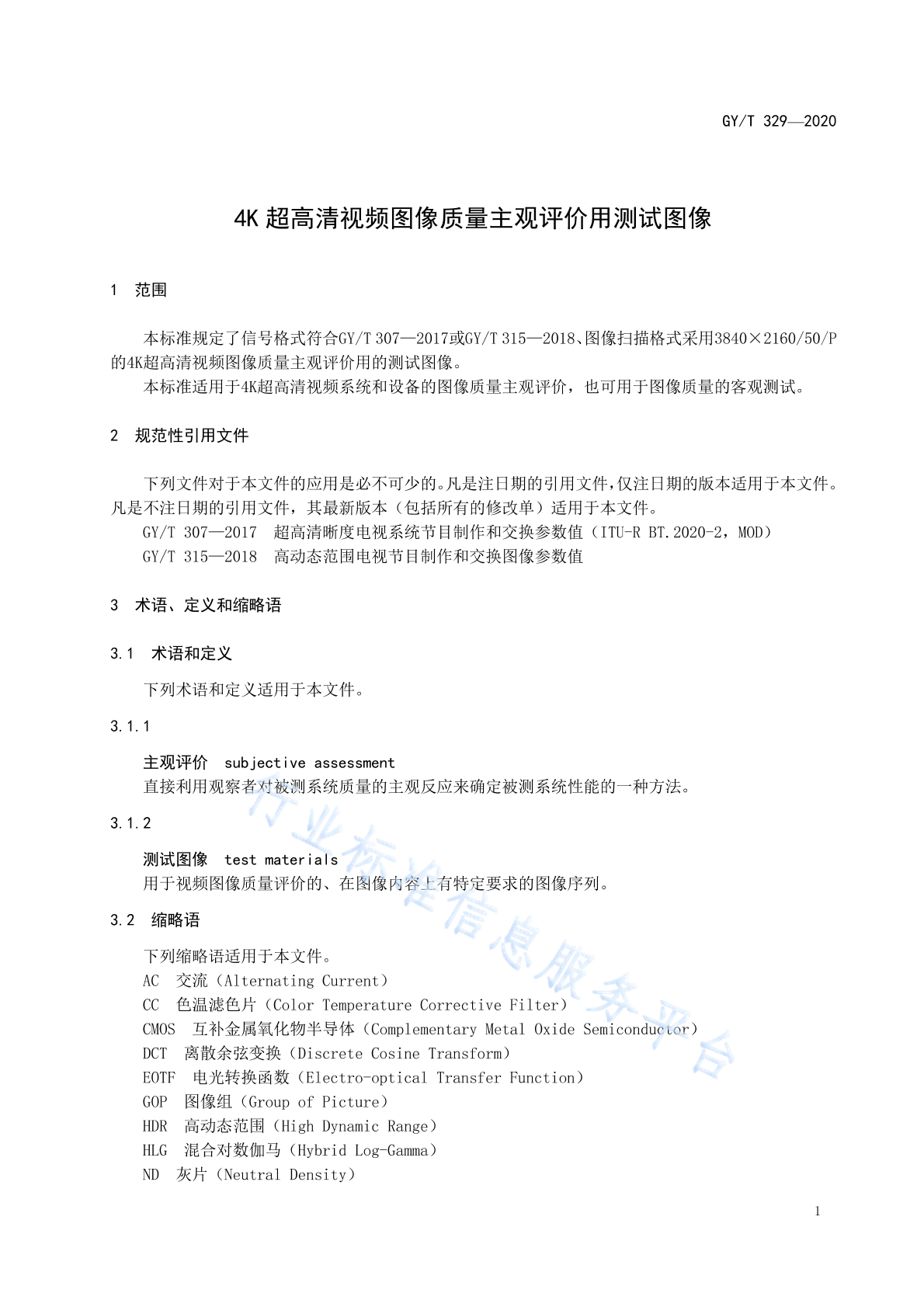 GY/T 329—2020

4K 超高清视频图像质量主观评价用测试图像

1 范围

本标准规定了信号格式符合GY/T 307—2017或GY/T 315—2018、图像扫描格式采用3840×2160/50/P的4K超高清视频图像质量主观评价用的测试图像。

本标准适用于4K超高清视频系统和设备的图像质量主观评价，也可用于图像质量的客观测试。

2 规范性引用文件

下列文件对于本文件的应用是必不可少的。凡是注日期的引用文件，仅注日期的版本适用于本文件。凡是不注日期的引用文件，其最新版本（包括所有的修改单）适用于本文件。

GY/T 307—2017 超高清晰度电视系统节目制作和交换参数值（ITU-R BT.2020-2，MOD）

GY/T 315—2018 高动态范围电视节目制作和交换图像参数值

3 术语、定义和缩略语

3.1 术语和定义

下列术语和定义适用于本文件。

3.1.1

主观评价 subjective assessment

直接利用观察者对被测系统质量的主观反应来确定被测系统性能的一种方法。

3.1.2

测试图像 test materials

用于视频图像质量评价的、在图像内容上有特定要求的图像序列。

3.2 缩略语

下列缩略语适用于本文件。

AC 交流（Alternating Current）

CC 色温滤色片（Color Temperature Corrective Filter）

CMOS 互补金属氧化物半导体（Complementary Metal Oxide Semiconductor）

DCT 离散余弦变换（Discrete Cosine Transform）

EOTF 电光转换函数（Electro-optical Transfer Function）

GOP 图像组（Group of Picture）

HDR 高动态范围（High Dynamic Range）

HLG 混合对数伽马（Hybrid Log-Gamma）

ND 灰片（Neutral Density）

行业标准信息服务平台

1